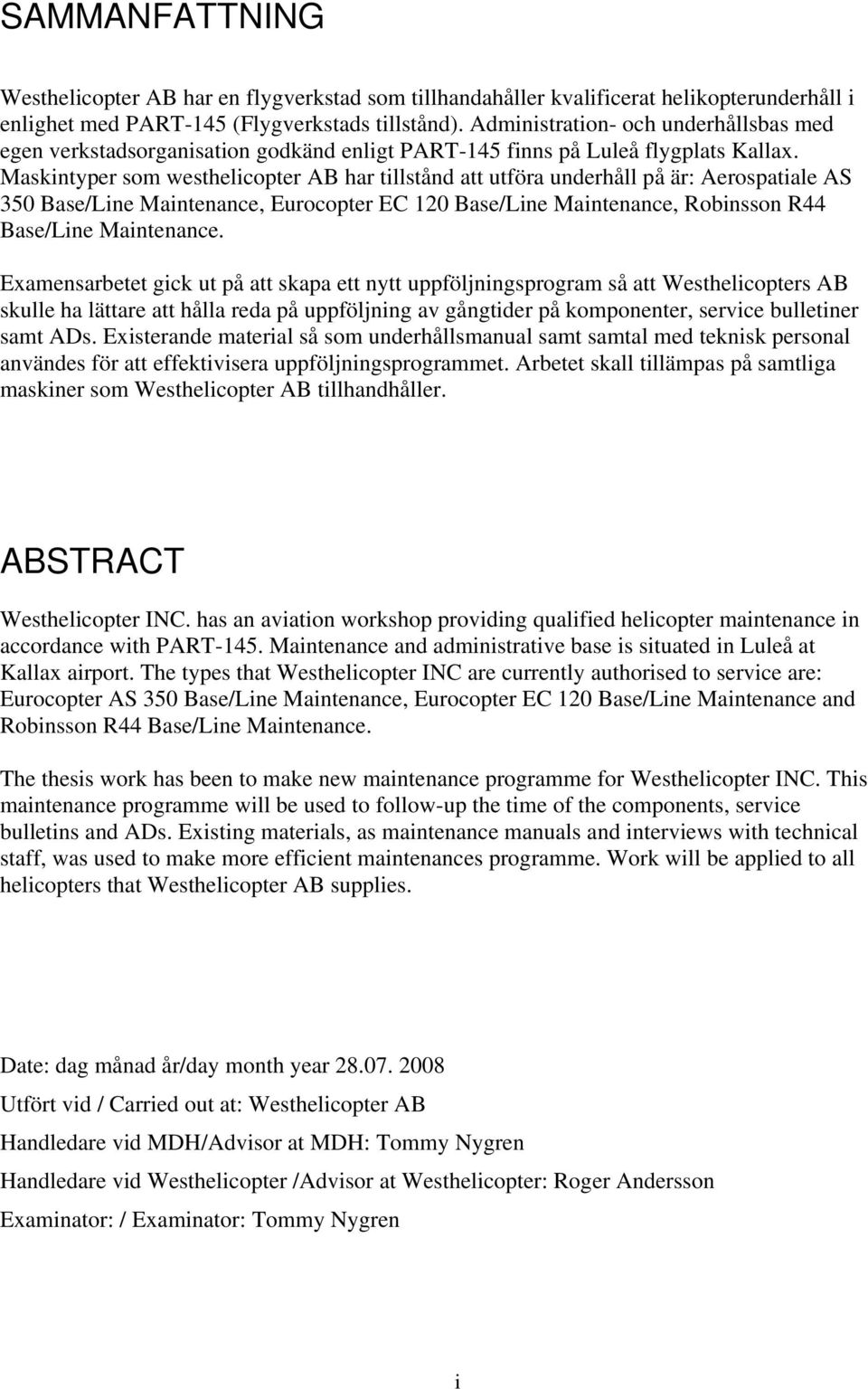 SAMMANFATTNING

Westhelicopter AB har en flygverkstad som tillhandahåller kvalificerat helikopterunderhåll i enlighet med PART-145 (Flygverkstads tillstånd). Administration- och underhållsbas med egen verkstadsorganisation godkänd enligt PART-145 finns på Luleå flygplats Kallax. Maskintyper som westhelicopter AB har tillstånd att utföra underhåll på är: Aerospatiale AS 350 Base/Line Maintenance, Eurocopter EC 120 Base/Line Maintenance, Robinsson R44 Base/Line Maintenance.

Examensarbetet gick ut på att skapa ett nytt uppföljningsprogram så att Westhelicopters AB skulle ha lättare att hålla reda på uppföljning av gångtider på komponenter, service bulletiner samt ADs. Existerande material så som underhållsmanual samt samtal med teknisk personal användes för att effektivisera uppföljningsprogrammet. Arbetet skall tillämpas på samtliga maskiner som Westhelicopter AB tillhandhåller.

ABSTRACT

Westhelicopter INC. has an aviation workshop providing qualified helicopter maintenance in accordance with PART-145. Maintenance and administrative base is situated in Luleå at Kallax airport. The types that Westhelicopter INC are currently authorised to service are: Eurocopter AS 350 Base/Line Maintenance, Eurocopter EC 120 Base/Line Maintenance and Robinsson R44 Base/Line Maintenance.

The thesis work has been to make new maintenance programme for Westhelicopter INC. This maintenance programme will be used to follow-up the time of the components, service bulletins and ADs. Existing materials, as maintenance manuals and interviews with technical staff, was used to make more efficient maintenances programme. Work will be applied to all helicopters that Westhelicopter AB supplies.

Date: dag månad år/day month year 28.07. 2008

Utfört vid / Carried out at: Westhelicopter AB

Handledare vid MDH/Advisor at MDH: Tommy Nygren

Handledare vid Westhelicopter /Advisor at Westhelicopter: Roger Andersson

Examinator: / Examinator: Tommy Nygren

i